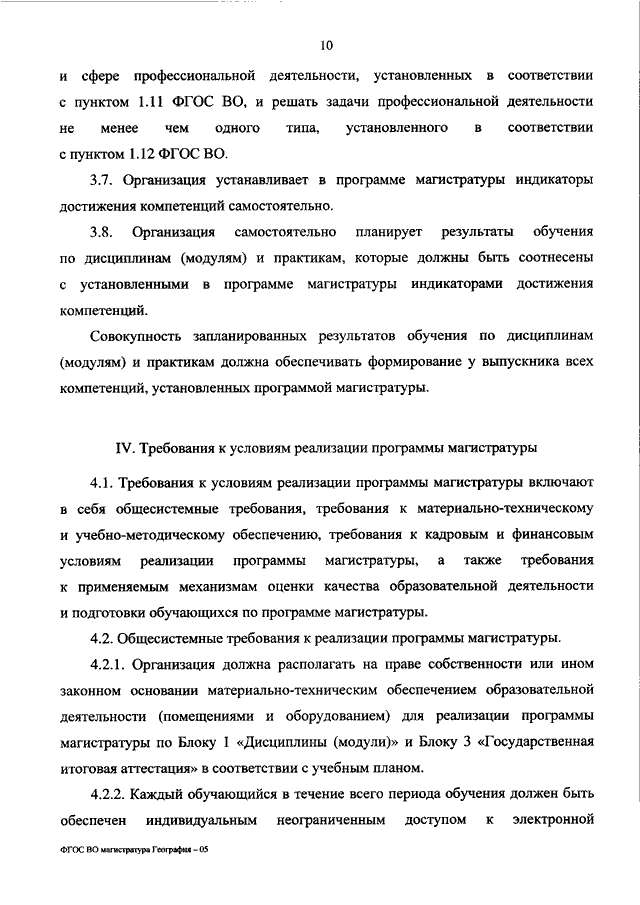 10

и сфере профессиональной деятельности, установленных в соответствии с пунктом 1.11 ФГОС ВО, и решать задачи профессиональной деятельности не менее чем одного типа, установленного в соответствии с пунктом 1.12 ФГОС ВО.

3.7. Организация устанавливает в программе магистратуры индикаторы достижения компетенций самостоятельно.

3.8. Организация самостоятельно планирует результаты обучения по дисциплинам (модулям) и практикам, которые должны быть соотнесены с установленными в программе магистратуры индикаторами достижения компетенций.

Совокупность запланированных результатов обучения по дисциплинам (модулям) и практикам должна обеспечивать формирование у выпускника всех компетенций, установленных программой магистратуры.

IV. Требования к условиям реализации программы магистратуры

4.1. Требования к условиям реализации программы магистратуры включают в себя общесистемные требования, требования к материально-техническому и учебно-методическому обеспечению, требования к кадровым и финансовым условиям реализации программы магистратуры, а также требования к применяемым механизмам оценки качества образовательной деятельности и подготовки обучающихся по программе магистратуры.

4.2. Общесистемные требования к реализации программы магистратуры.

4.2.1. Организация должна располагать на праве собственности или ином законном основании материально-техническим обеспечением образовательной деятельности (помещениями и оборудованием) для реализации программы магистратуры по Блоку 1 «Дисциплины (модули)» и Блоку 3 «Государственная итоговая аттестация» в соответствии с учебным планом.

4.2.2. Каждый обучающийся в течение всего периода обучения должен быть обеспечен индивидуальным неограниченным доступом к электронной

ФГОС ВО магистратура География – 05